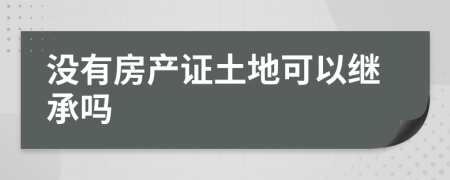 没有房产证土地可以继承吗